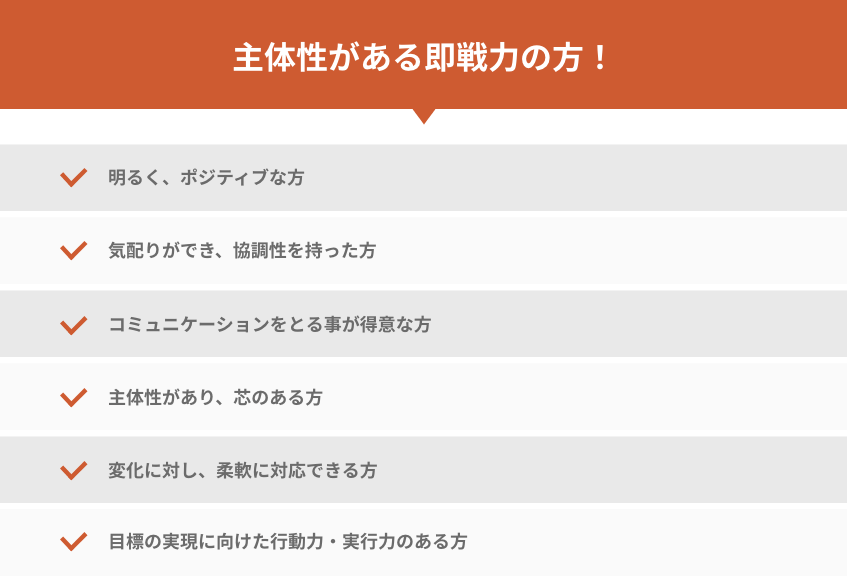 主体性がある即戦力の方！

明るく、ポジティブな方

気配りができ、協調性を持った方

コミュニケーションをとる事が得意な方

主体性があり、芯のある方

変化に対し、柔軟に対応できる方

目標の実現に向けた行動力・実行力のある方